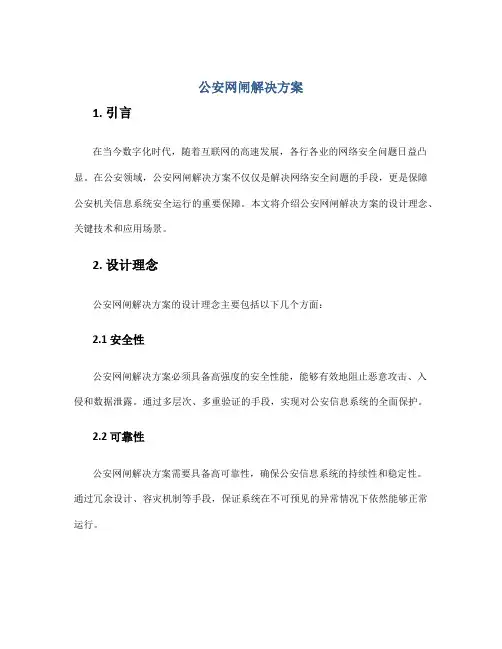 公安网闸解决方案

1. 引言

在当今数字化时代，随着互联网的高速发展，各行各业的网络安全问题日益凸显。在公安领域，公安网闸解决方案不仅仅是解决网络安全问题的手段，更是保障公安机关信息系统安全运行的重要保障。本文将介绍公安网闸解决方案的设计理念、关键技术和应用场景。

2. 设计理念

公安网闸解决方案的设计理念主要包括以下几个方面：

2.1 安全性

公安网闸解决方案必须具备高强度的安全性能，能够有效地阻止恶意攻击、入侵和数据泄露。通过多层次、多重验证的手段，实现对公安信息系统的全面保护。

2.2 可靠性

公安网闸解决方案需要具备高可靠性，确保公安信息系统的持续性和稳定性。通过冗余设计、容灾机制等手段，保证系统在不可预见的异常情况下依然能够正常运行。